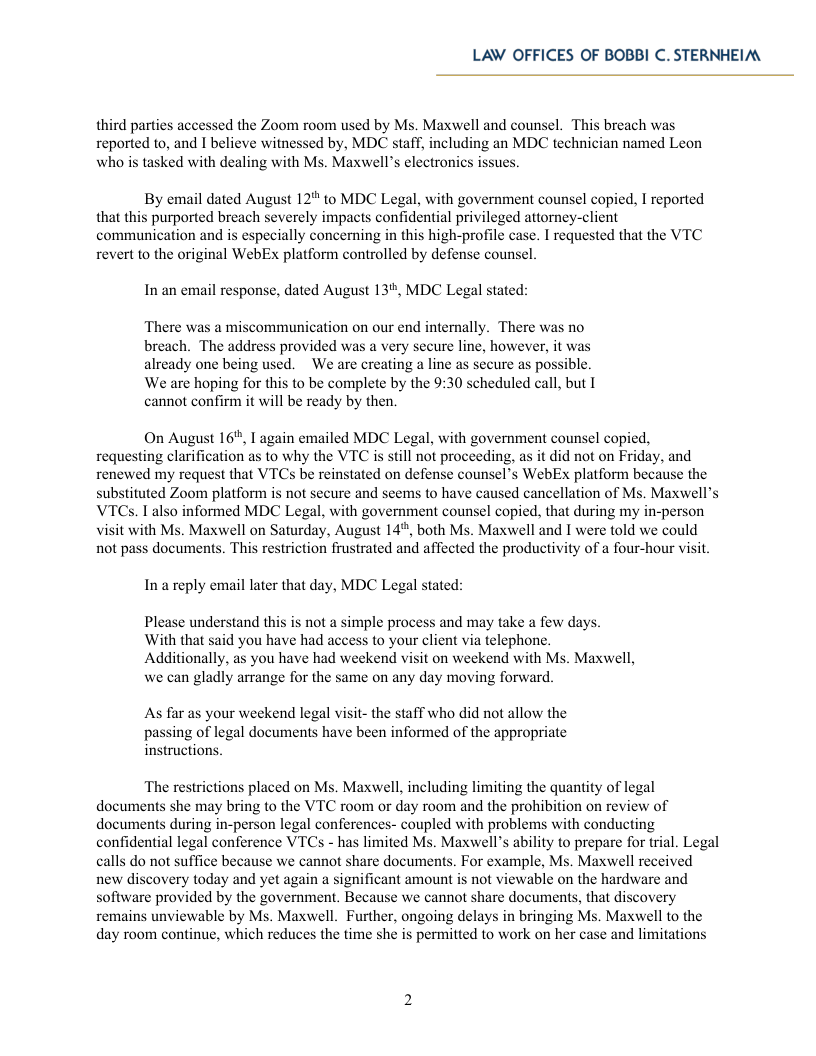 LAW OFFICES OF BOBBI C. STERNHEIM

third parties accessed the Zoom room used by Ms. Maxwell and counsel. This breach was reported to, and I believe witnessed by, MDC staff, including an MDC technician named Leon who is tasked with dealing with Ms. Maxwell's electronics issues.

By email dated August 12$^{th}$ to MDC Legal, with government counsel copied, I reported that this purported breach severely impacts confidential privileged attorney-client communication and is especially concerning in this high-profile case. I requested that the VTC revert to the original WebEx platform controlled by defense counsel.

In an email response, dated August 13$^{th}$, MDC Legal stated:

There was a miscommunication on our end internally. There was no breach. The address provided was a very secure line, however, it was already one being used. We are creating a line as secure as possible. We are hoping for this to be complete by the 9:30 scheduled call, but I cannot confirm it will be ready by then.

On August 16$^{th}$, I again emailed MDC Legal, with government counsel copied, requesting clarification as to why the VTC is still not proceeding, as it did not on Friday, and renewed my request that VTCs be reinstated on defense counsel's WebEx platform because the substituted Zoom platform is not secure and seems to have caused cancellation of Ms. Maxwell's VTCs. I also informed MDC Legal, with government counsel copied, that during my in-person visit with Ms. Maxwell on Saturday, August 14$^{th}$, both Ms. Maxwell and I were told we could not pass documents. This restriction frustrated and affected the productivity of a four-hour visit.

In a reply email later that day, MDC Legal stated:

Please understand this is not a simple process and may take a few days. With that said you have had access to your client via telephone. Additionally, as you have had weekend visit on weekend with Ms. Maxwell, we can gladly arrange for the same on any day moving forward.

As far as your weekend legal visit- the staff who did not allow the passing of legal documents have been informed of the appropriate instructions.

The restrictions placed on Ms. Maxwell, including limiting the quantity of legal documents she may bring to the VTC room or day room and the prohibition on review of documents during in-person legal conferences- coupled with problems with conducting confidential legal conference VTCs - has limited Ms. Maxwell's ability to prepare for trial. Legal calls do not suffice because we cannot share documents. For example, Ms. Maxwell received new discovery today and yet again a significant amount is not viewable on the hardware and software provided by the government. Because we cannot share documents, that discovery remains unviewable by Ms. Maxwell. Further, ongoing delays in bringing Ms. Maxwell to the day room continue, which reduces the time she is permitted to work on her case and limitations

2